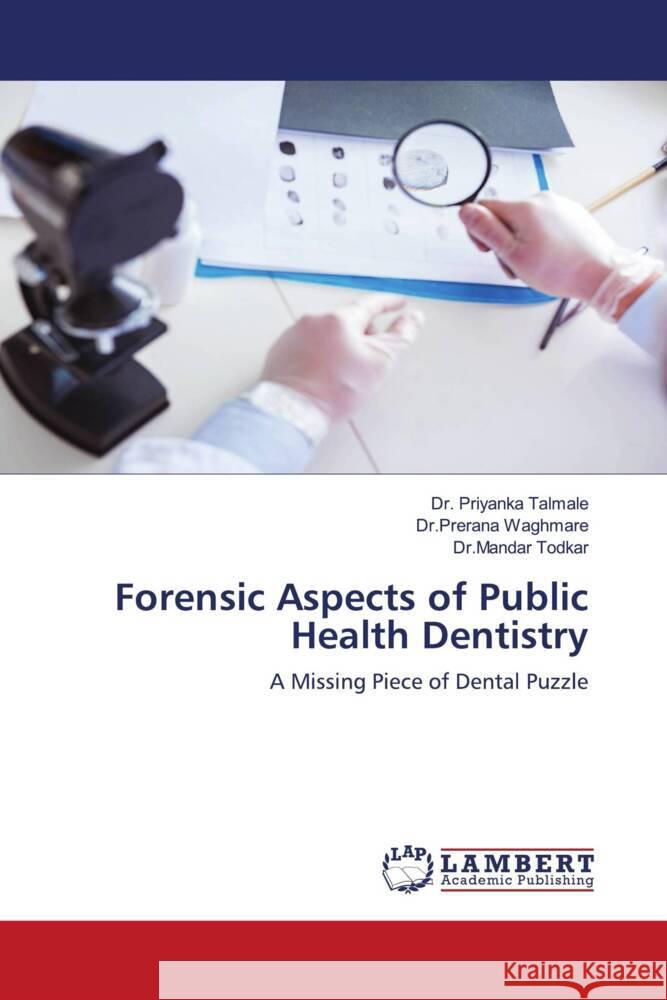 Dr. Priyanka Talmale
Dr.Prerana Waghmare
Dr.Mandar Todkar

Forensic Aspects of Public Health Dentistry

A Missing Piece of Dental Puzzle

LAP LAMBERT Academic Publishing